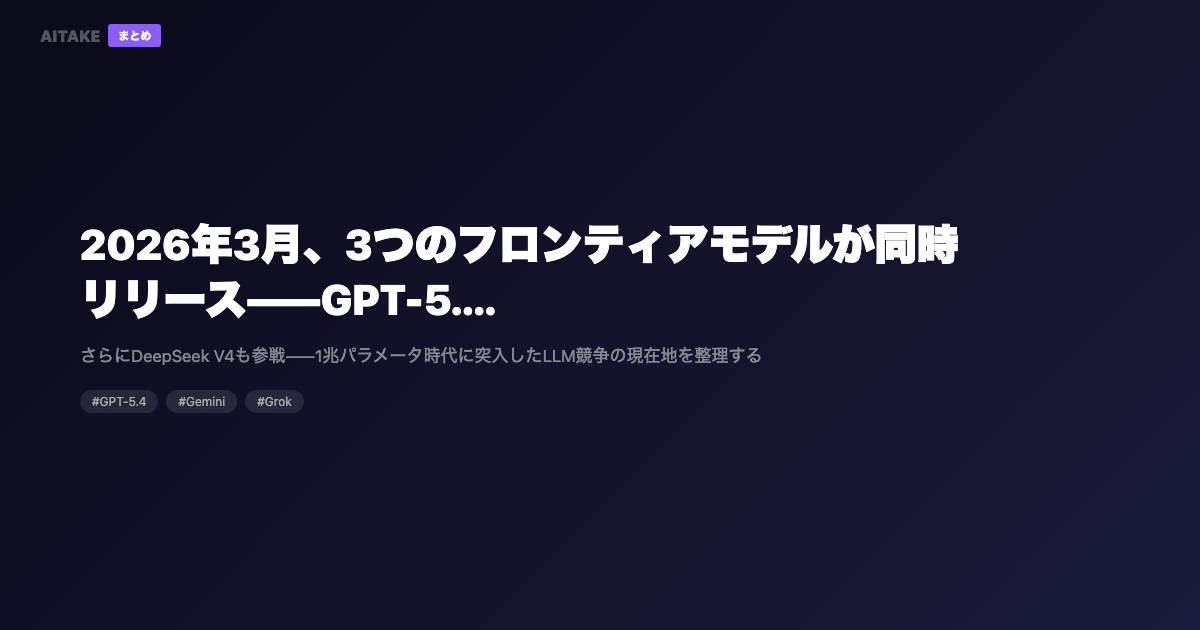 AITAKE まとめ

2026年3月、3つのフロンティアモデルが同時リリース——GPT-5....

さらにDeepSeek V4も参戦——1兆パラメータ時代に突入したLLM競争の現在地を整理する

#GPT-5.4 #Gemini #Grok